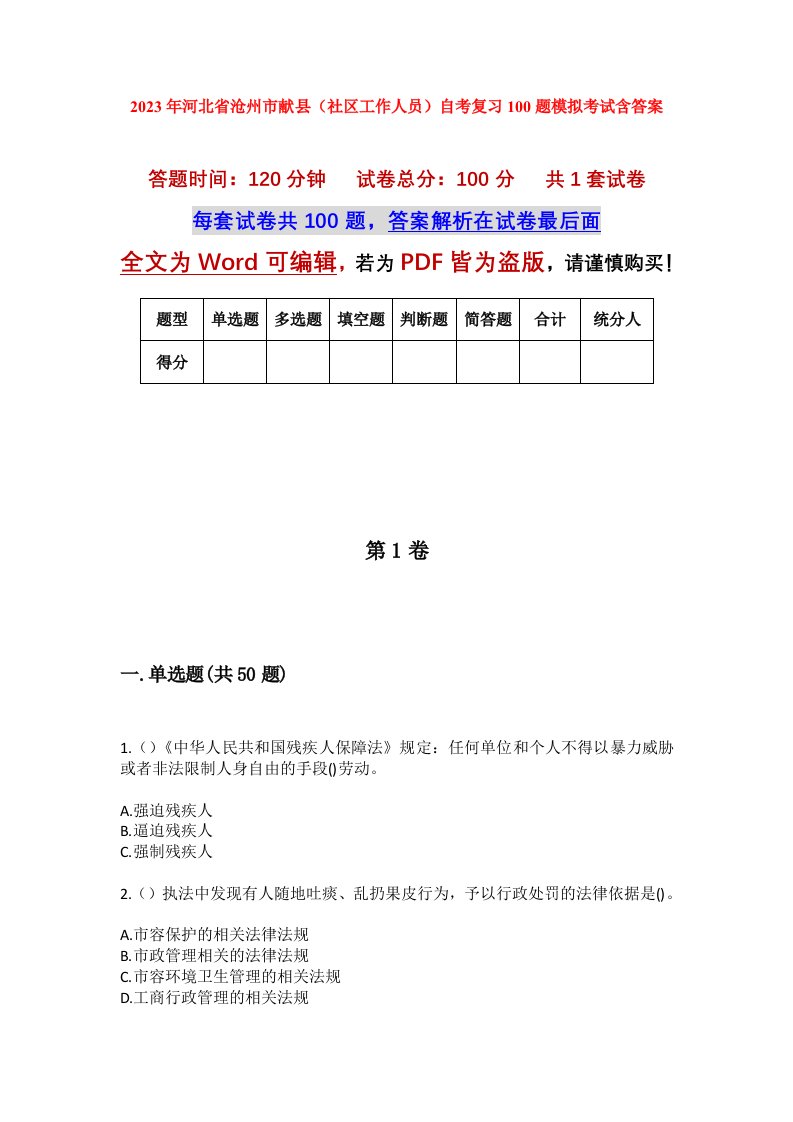 2023年河北省沧州市献县（社区工作人员）自考复习100题模拟考试含答案

答题时间：120分钟　试卷总分：100分　共1套试卷

每套试卷共100题，答案解析在试卷最后面

全文为Word可编辑，若为PDF皆为盗版，请谨慎购买！

| 题型 | 单选题 | 多选题 | 填空题 | 判断题 | 简答题 | 合计 | 统分人 |
|---|---|---|---|---|---|---|---|
| 得分 | | | | | | | |

第1卷

一.单选题(共50题)

1.()《中华人民共和国残疾人保障法》规定：任何单位和个人不得以暴力威胁或者非法限制人身自由的手段()劳动。

A.强迫残疾人
B.逼迫残疾人
C.强制残疾人

2.()执法中发现有人随地吐痰、乱扔果皮行为，予以行政处罚的法律依据是()。

A.市容保护的相关法律法规
B.市政管理相关的法律法规
C.市容环境卫生管理的相关法规
D.工商行政管理的相关法规